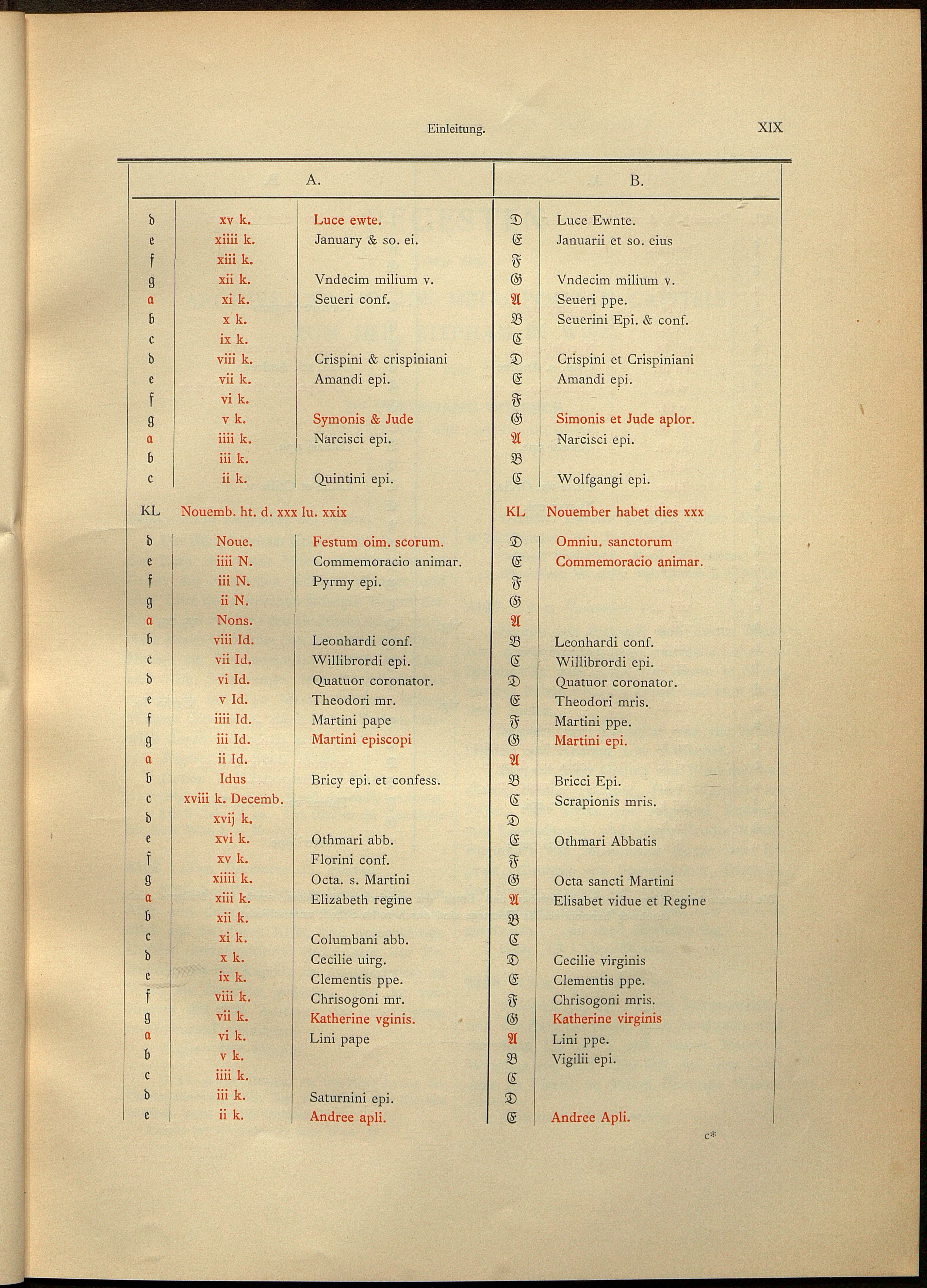 Einleitung. XIX

| A. | | | B. | |
|---|---|---|---|---|
| d | xv k. | Luce ewte. | D | Luce Ewnte. |
| e | xiiii k. | January & so. ei. | E | Januarii et so. eius |
| f | xiii k. | | F | |
| g | xii k. | Vndecim milium v. | G | Vndecim milium v. |
| a | xi k. | Seueri conf. | A | Seueri ppe. |
| b | x k. | | B | Seuerini Epi. & conf. |
| c | ix k. | | C | |
| d | viii k. | Crispini & crispiniani | D | Crispini et Crispiniani |
| e | vii k. | Amandi epi. | E | Amandi epi. |
| f | vi k. | | F | |
| g | v k. | Symonis & Jude | G | Simonis et Jude aplor. |
| a | iiii k. | Narcisci epi. | A | Narcisci epi. |
| b | iii k. | | B | |
| c | ii k. | Quintini epi. | C | Wolfgangi epi. |
| KL | Nouemb. ht. d. xxx lu. xxix | | KL | Nouember habet dies xxx |
| d | Noue. | Festum oim. scorum. | D | Omniu. sanctorum |
| e | iiii N. | Commemoracio animar. | E | Commemoracio animar. |
| f | iii N. | Pyrmy epi. | F | |
| g | ii N. | | G | |
| a | Nons. | | A | |
| b | viii Id. | Leonhardi conf. | B | Leonhardi conf. |
| c | vii Id. | Willibrordi epi. | C | Willibrordi epi. |
| d | vi Id. | Quatuor coronator. | D | Quatuor coronator. |
| e | v Id. | Theodori mr. | E | Theodori mris. |
| f | iiii Id. | Martini pape | F | Martini ppe. |
| g | iii Id. | Martini episcopi | G | Martini epi. |
| a | ii Id. | | A | |
| b | Idus | Bricy epi. et confess. | B | Bricci Epi. |
| c | xviii k. Decemb. | | C | Scrapionis mris. |
| d | xvij k. | | D | |
| e | xvi k. | Othmari abb. | E | Othmari Abbatis |
| f | xv k. | Florini conf. | F | |
| g | xiiii k. | Octa. s. Martini | G | Octa sancti Martini |
| a | xiii k. | Elizabeth regine | A | Elisabet vidue et Regine |
| b | xii k. | | B | |
| c | xi k. | Columbani abb. | C | |
| d | x k. | Cecilie uirg. | D | Cecilie virginis |
| e | ix k. | Clementis ppe. | E | Clementis ppe. |
| f | viii k. | Chrisogoni mr. | F | Chrisogoni mris. |
| g | vii k. | Katherine vginis. | G | Katherine virginis |
| a | vi k. | Lini pape | A | Lini ppe. |
| b | v k. | | B | Vigilii epi. |
| c | iiii k. | | C | |
| d | iii k. | Saturnini epi. | D | |
| e | ii k. | Andree apli. | E | Andree Apli. |

c*